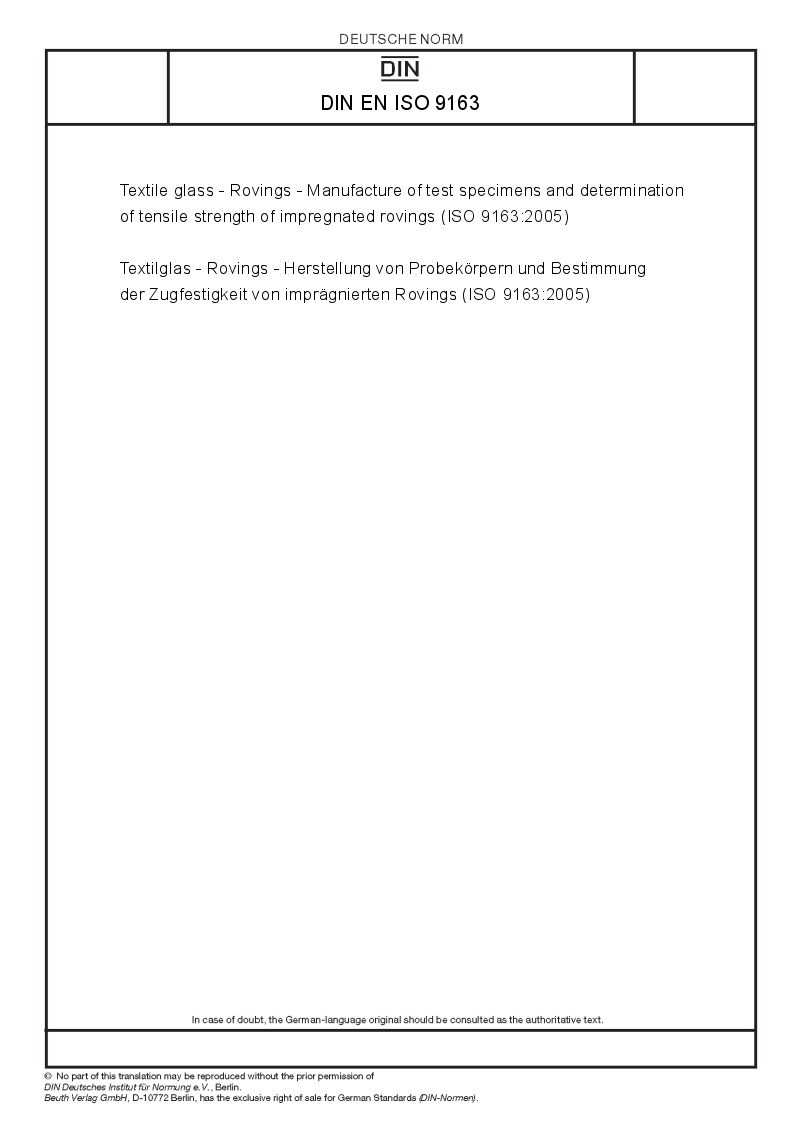 DEUTSCHE NORM

DIN

DIN EN ISO 9163

Textile glass - Rovings - Manufacture of test specimens and determination of tensile strength of impregnated rovings (ISO 9163:2005)

Textilglas - Rovings - Herstellung von Probekörpern und Bestimmung der Zugfestigkeit von imprägnierten Rovings (ISO 9163:2005)

In case of doubt, the German-language original should be consulted as the authoritative text.

© No part of this translation may be reproduced without the prior permission of DIN Deutsches Institut für Normung e.V., Berlin.
Beuth Verlag GmbH, D-10772 Berlin, has the exclusive right of sale for German Standards (DIN-Normen).